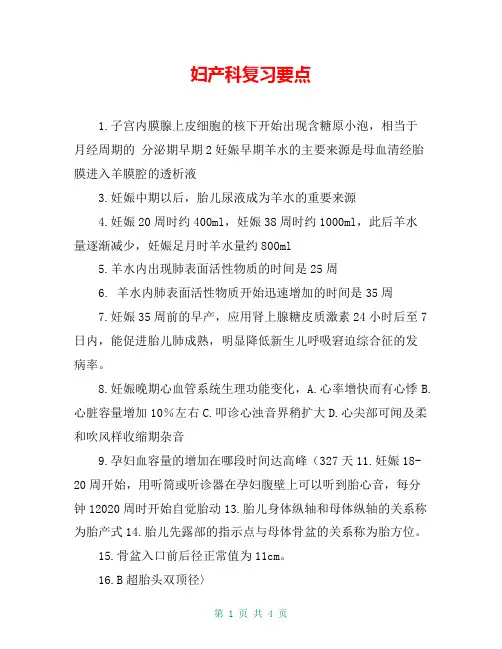 妇产科复习要点

1.子宫内膜腺上皮细胞的核下开始出现含糖原小泡，相当于月经周期的 分泌期早期 2 妊娠早期羊水的主要来源是母血清经胎膜进入羊膜腔的透析液

3.妊娠中期以后，胎儿尿液成为羊水的重要来源

4.妊娠 20 周时约 400ml，妊娠 38 周时约 1000ml，此后羊水量逐渐减少，妊娠足月时羊水量约 800ml

5.羊水内出现肺表面活性物质的时间是 25 周

6. 羊水内肺表面活性物质开始迅速增加的时间是 35 周

7.妊娠 35 周前的早产，应用肾上腺糖皮质激素 24 小时后至 7 日内，能促进胎儿肺成熟，明显降低新生儿呼吸窘迫综合征的发病率。

8.妊娠晚期心血管系统生理功能变化，A.心率增快而有心悸 B.心脏容量增加 10%左右 C.叩诊心浊音界稍扩大 D.心尖部可闻及柔和吹风样收缩期杂音

9.孕妇血容量的增加在哪段时间达高峰（327 天 11.妊娠 18-20 周开始，用听筒或听诊器在孕妇腹壁上可以听到胎心音，每分钟 12020 周时开始自觉胎动 13.胎儿身体纵轴和母体纵轴的关系称为胎产式 14.胎儿先露部的指示点与母体骨盆的关系称为胎方位。

15.骨盆入口前后径正常值为 11cm。

16.B 超胎头双顶径〉

第 1 页 共 4 页